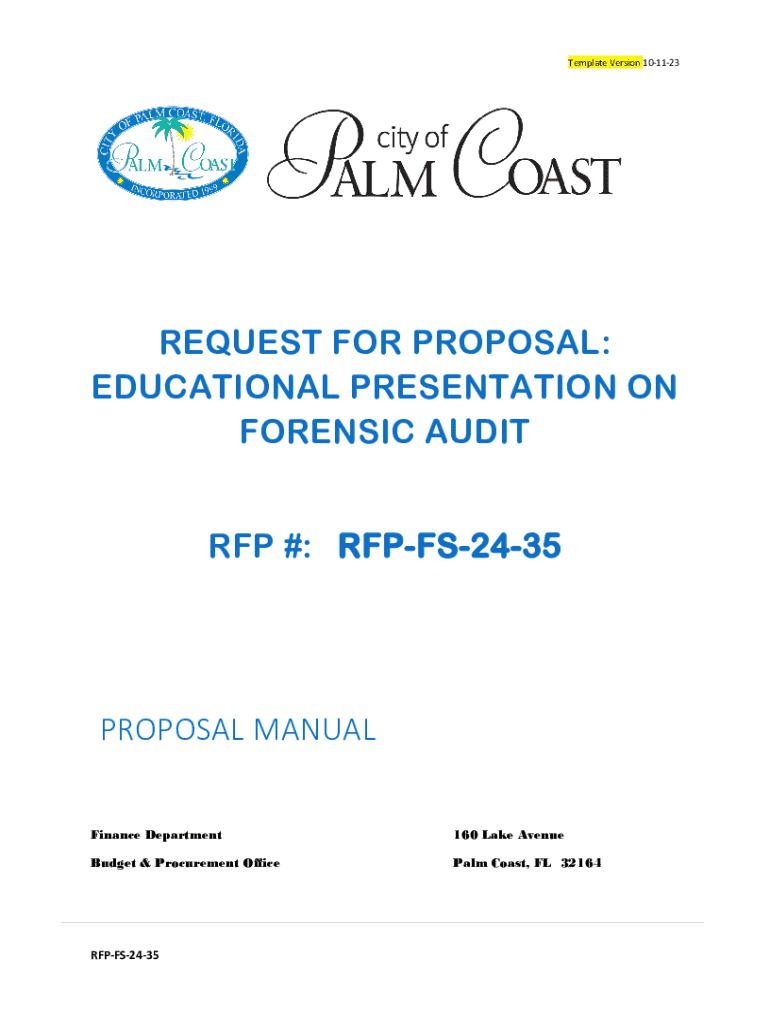 Template Version 10-11-23

CITY OF PALM COAST, FLORIDA
PALM COAST
INCORPORATED 1999

city of
PALM COAST

REQUEST FOR PROPOSAL: EDUCATIONAL PRESENTATION ON FORENSIC AUDIT

RFP #: RFP-FS-24-35

PROPOSAL MANUAL

Finance Department
Budget & Procurement Office

160 Lake Avenue
Palm Coast, FL 32164

RFP-FS-24-35